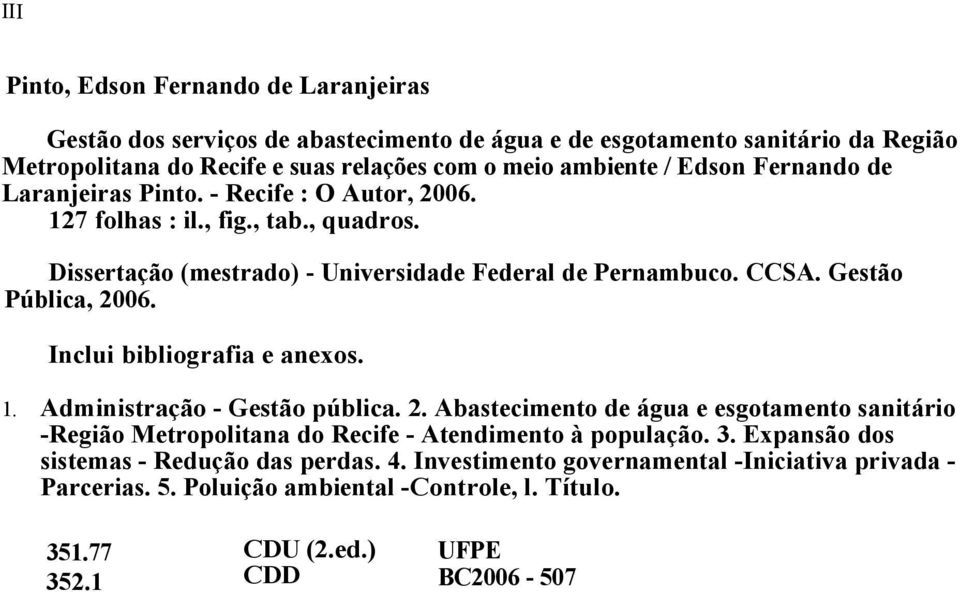 III

Pinto, Edson Fernando de Laranjeiras

Gestão dos serviços de abastecimento de água e de esgotamento sanitário da Região Metropolitana do Recife e suas relações com o meio ambiente / Edson Fernando de Laranjeiras Pinto. - Recife : O Autor, 2006.
127 folhas : il., fig., tab., quadros.

Dissertação (mestrado) - Universidade Federal de Pernambuco. CCSA. Gestão Pública, 2006.

Inclui bibliografia e anexos.

1. Administração - Gestão pública. 2. Abastecimento de água e esgotamento sanitário -Região Metropolitana do Recife - Atendimento à população. 3. Expansão dos sistemas - Redução das perdas. 4. Investimento governamental -Iniciativa privada - Parcerias. 5. Poluição ambiental -Controle, l. Título.

| 351.77 | CDU (2.ed.) | UFPE |
|---|---|---|
| 352.1 | CDD | BC2006 - 507 |